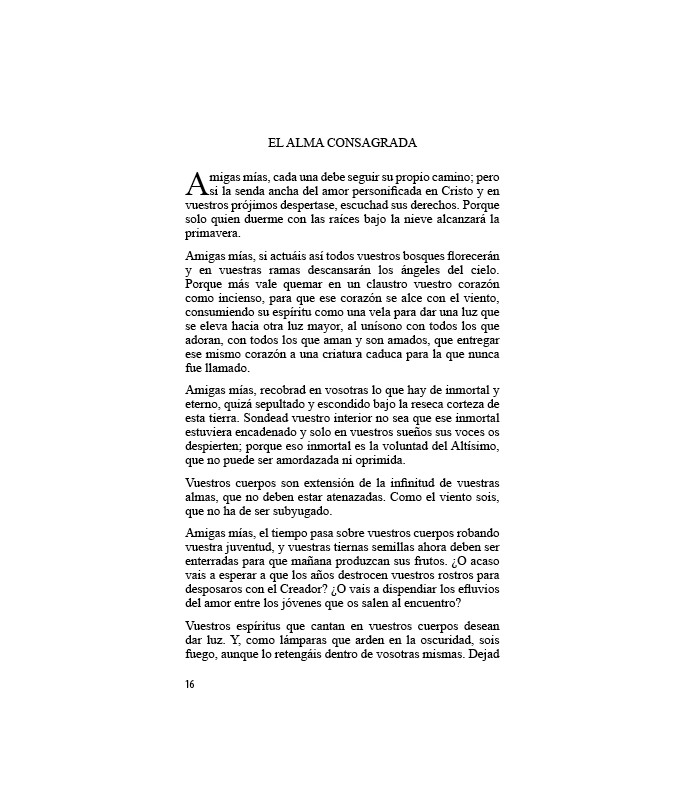 EL ALMA CONSAGRADA

Amigas mías, cada una debe seguir su propio camino; pero si la senda ancha del amor personificada en Cristo y en vuestros prójimos despertase, escuchad sus derechos. Porque solo quien duerme con las raíces bajo la nieve alcanzará la primavera.

Amigas mías, si actuáis así todos vuestros bosques florecerán y en vuestras ramas descansarán los ángeles del cielo. Porque más vale quemar en un claustro vuestro corazón como incienso, para que ese corazón se alce con el viento, consumiendo su espíritu como una vela para dar una luz que se eleva hacia otra luz mayor, al unísono con todos los que adoran, con todos los que aman y son amados, que entregar ese mismo corazón a una criatura caduca para la que nunca fue llamado.

Amigas mías, recobrad en vosotras lo que hay de inmortal y eterno, quizá sepultado y escondido bajo la reseca corteza de esta tierra. Sondead vuestro interior no sea que ese inmortal estuviera encadenado y solo en vuestros sueños sus voces os despierten; porque eso inmortal es la voluntad del Altísimo, que no puede ser amordazada ni oprimida.

Vuestros cuerpos son extensión de la infinitud de vuestras almas, que no deben estar atenazadas. Como el viento sois, que no ha de ser subyugado.

Amigas mías, el tiempo pasa sobre vuestros cuerpos robando vuestra juventud, y vuestras tiernas semillas ahora deben ser enterradas para que mañana produzcan sus frutos. ¿O acaso vais a esperar a que los años destrocen vuestros rostros para desposaros con el Creador? ¿O vais a dispendiar los efluvios del amor entre los jóvenes que os salen al encuentro?

Vuestros espíritus que cantan en vuestros cuerpos desean dar luz. Y, como lámparas que arden en la oscuridad, sois fuego, aunque lo retengáis dentro de vosotras mismas. Dejad

16